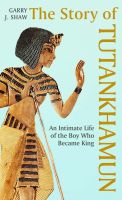 GARRY J. SHAW

The Story of TUTANKHAMUN

An Intimate Life of the Boy Who Became King